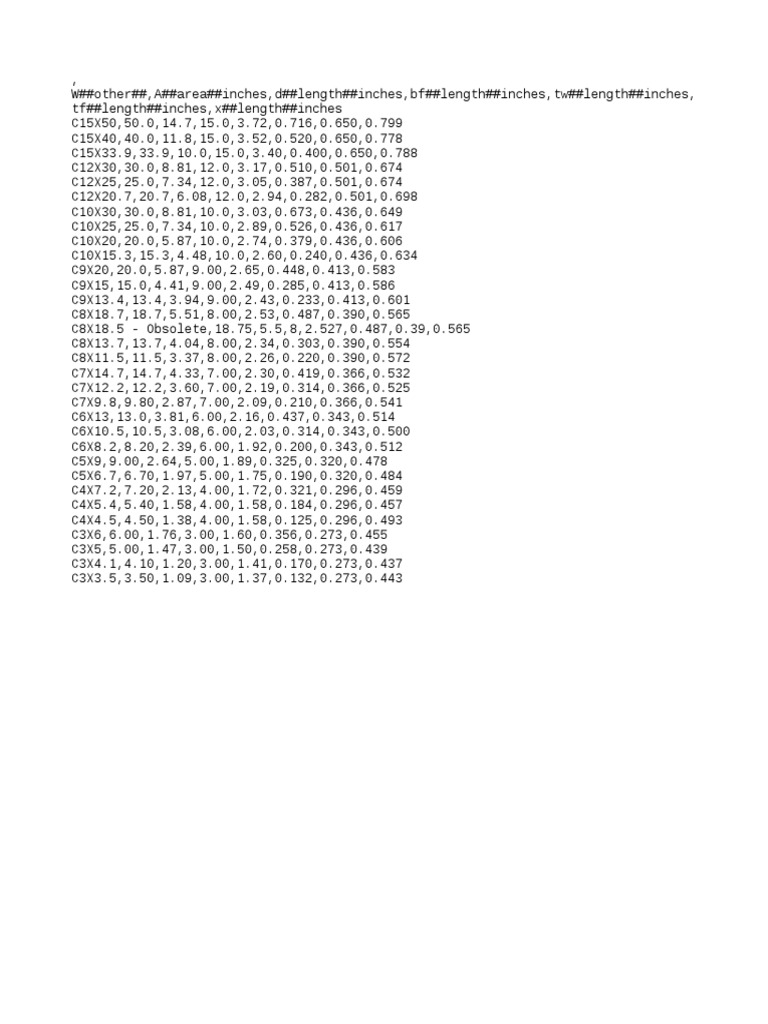 ,
W##other##,A##area##inches,d##length##inches,bf##length##inches,tw##length##inches,tf##length##inches,x##length##inches
C15X50,50.0,14.7,15.0,3.72,0.716,0.650,0.799
C15X40,40.0,11.8,15.0,3.52,0.520,0.650,0.778
C15X33.9,33.9,10.0,15.0,3.40,0.400,0.650,0.788
C12X30,30.0,8.81,12.0,3.17,0.510,0.501,0.674
C12X25,25.0,7.34,12.0,3.05,0.387,0.501,0.674
C12X20.7,20.7,6.08,12.0,2.94,0.282,0.501,0.698
C10X30,30.0,8.81,10.0,3.03,0.673,0.436,0.649
C10X25,25.0,7.34,10.0,2.89,0.526,0.436,0.617
C10X20,20.0,5.87,10.0,2.74,0.379,0.436,0.606
C10X15.3,15.3,4.48,10.0,2.60,0.240,0.436,0.634
C9X20,20.0,5.87,9.00,2.65,0.448,0.413,0.583
C9X15,15.0,4.41,9.00,2.49,0.285,0.413,0.586
C9X13.4,13.4,3.94,9.00,2.43,0.233,0.413,0.601
C8X18.7,18.7,5.51,8.00,2.53,0.487,0.390,0.565
C8X18.5 - Obsolete,18.75,5.5,8,2.527,0.487,0.39,0.565
C8X13.7,13.7,4.04,8.00,2.34,0.303,0.390,0.554
C8X11.5,11.5,3.37,8.00,2.26,0.220,0.390,0.572
C7X14.7,14.7,4.33,7.00,2.30,0.419,0.366,0.532
C7X12.2,12.2,3.60,7.00,2.19,0.314,0.366,0.525
C7X9.8,9.80,2.87,7.00,2.09,0.210,0.366,0.541
C6X13,13.0,3.81,6.00,2.16,0.437,0.343,0.514
C6X10.5,10.5,3.08,6.00,2.03,0.314,0.343,0.500
C6X8.2,8.20,2.39,6.00,1.92,0.200,0.343,0.512
C5X9,9.00,2.64,5.00,1.89,0.325,0.320,0.478
C5X6.7,6.70,1.97,5.00,1.75,0.190,0.320,0.484
C4X7.2,7.20,2.13,4.00,1.72,0.321,0.296,0.459
C4X5.4,5.40,1.58,4.00,1.58,0.184,0.296,0.457
C4X4.5,4.50,1.38,4.00,1.58,0.125,0.296,0.493
C3X6,6.00,1.76,3.00,1.60,0.356,0.273,0.455
C3X5,5.00,1.47,3.00,1.50,0.258,0.273,0.439
C3X4.1,4.10,1.20,3.00,1.41,0.170,0.273,0.437
C3X3.5,3.50,1.09,3.00,1.37,0.132,0.273,0.443